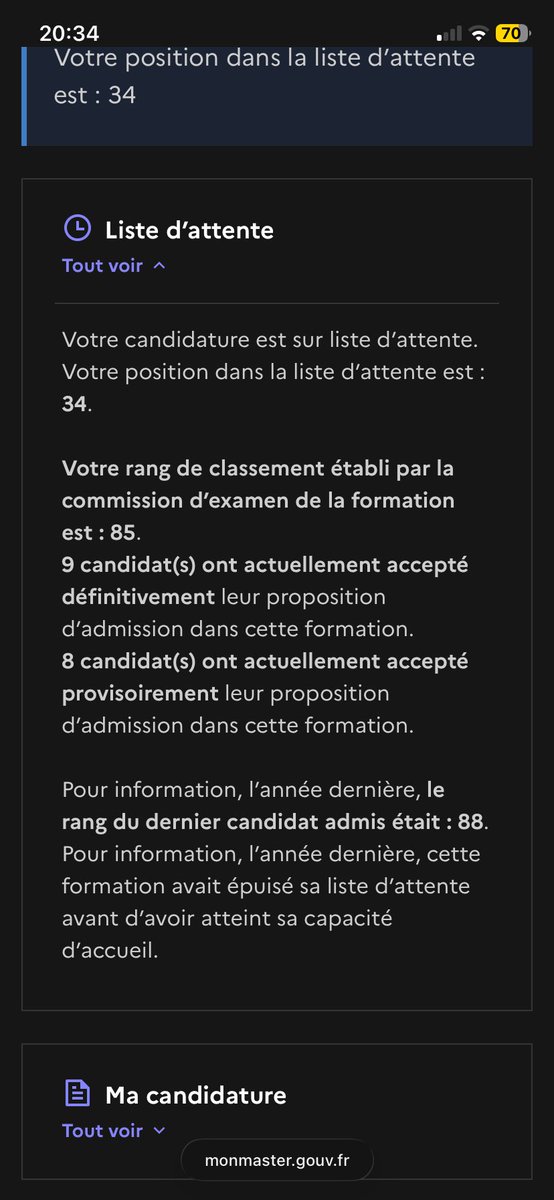 20:34
70

Votre position dans la liste d’attente est : 34

Liste d’attente
Tout voir

Votre candidature est sur liste d’attente. Votre position dans la liste d’attente est : 34.

Votre rang de classement établi par la commission d’examen de la formation est : 85.
9 candidat(s) ont actuellement accepté définitivement leur proposition d’admission dans cette formation.
8 candidat(s) ont actuellement accepté provisoirement leur proposition d’admission dans cette formation.

Pour information, l’année dernière, le rang du dernier candidat admis était : 88.
Pour information, l’année dernière, cette formation avait épuisé sa liste d’attente avant d’avoir atteint sa capacité d’accueil.

Ma candidature
Tout voir

monmaster.gouv.fr